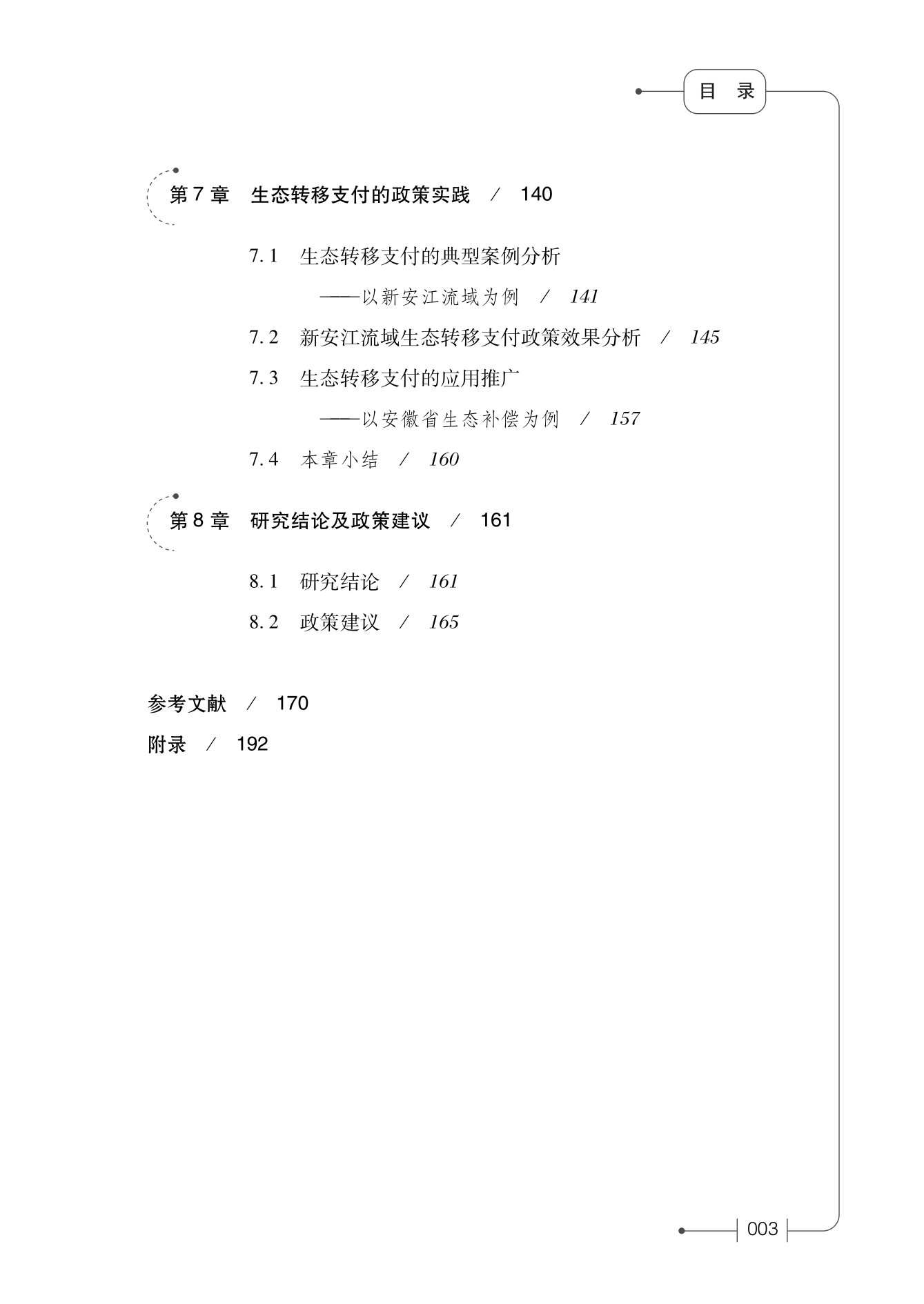 目　录

第 7 章　生态转移支付的政策实践　/　140

7.1　生态转移支付的典型案例分析
——以新安江流域为例　/　141

7.2　新安江流域生态转移支付政策效果分析　/　145

7.3　生态转移支付的应用推广
——以安徽省生态补偿为例　/　157

7.4　本章小结　/　160

第 8 章　研究结论及政策建议　/　161

8.1　研究结论　/　161

8.2　政策建议　/　165

参考文献　/　170

附录　/　192

003